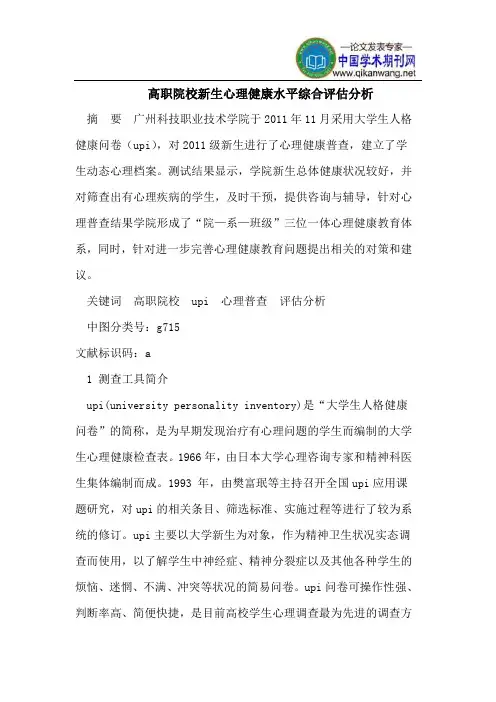 —论文发表专家—
中国学术期刊网
www.qikanwang.net

高职院校新生心理健康水平综合评估分析

摘　要　广州科技职业技术学院于2011年11月采用大学生人格健康问卷（upi），对2011级新生进行了心理健康普查，建立了学生动态心理档案。测试结果显示，学院新生总体健康状况较好，并对筛查出有心理疾病的学生，及时干预，提供咨询与辅导，针对心理普查结果学院形成了“院—系—班级”三位一体心理健康教育体系，同时，针对进一步完善心理健康教育问题提出相关的对策和建议。

关键词　高职院校　upi　心理普查　评估分析

中图分类号：g715

文献标识码：a

1 测查工具简介

upi(university personality inventory)是“大学生人格健康问卷”的简称，是为早期发现治疗有心理问题的学生而编制的大学生心理健康检查表。1966年，由日本大学心理咨询专家和精神科医生集体编制而成。1993 年，由樊富珉等主持召开全国upi应用课题研究，对upi的相关条目、筛选标准、实施过程等进行了较为系统的修订。upi主要以大学新生为对象，作为精神卫生状况实态调查而使用，以了解学生中神经症、精神分裂症以及其他各种学生的烦恼、迷惘、不满、冲突等状况的简易问卷。upi问卷可操作性强、判断率高、简便快捷，是目前高校学生心理调查最为先进的调查方